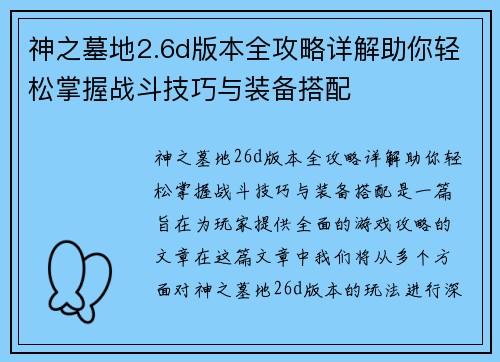 神之墓地2.6d版本全攻略详解助你轻松掌握战斗技巧与装备搭配

神之墓地26d版本全攻略详解助你轻松掌握战斗技巧与装备搭配是一篇旨在为玩家提供全面的游戏攻略的文章在这篇文章中我们将从多个方面对神之墓地26d版本的玩法进行深